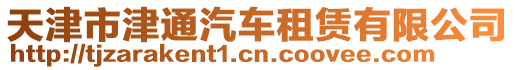 天津市津通汽车租赁有限公司
http://tjzarakent1.cn.coovee.com